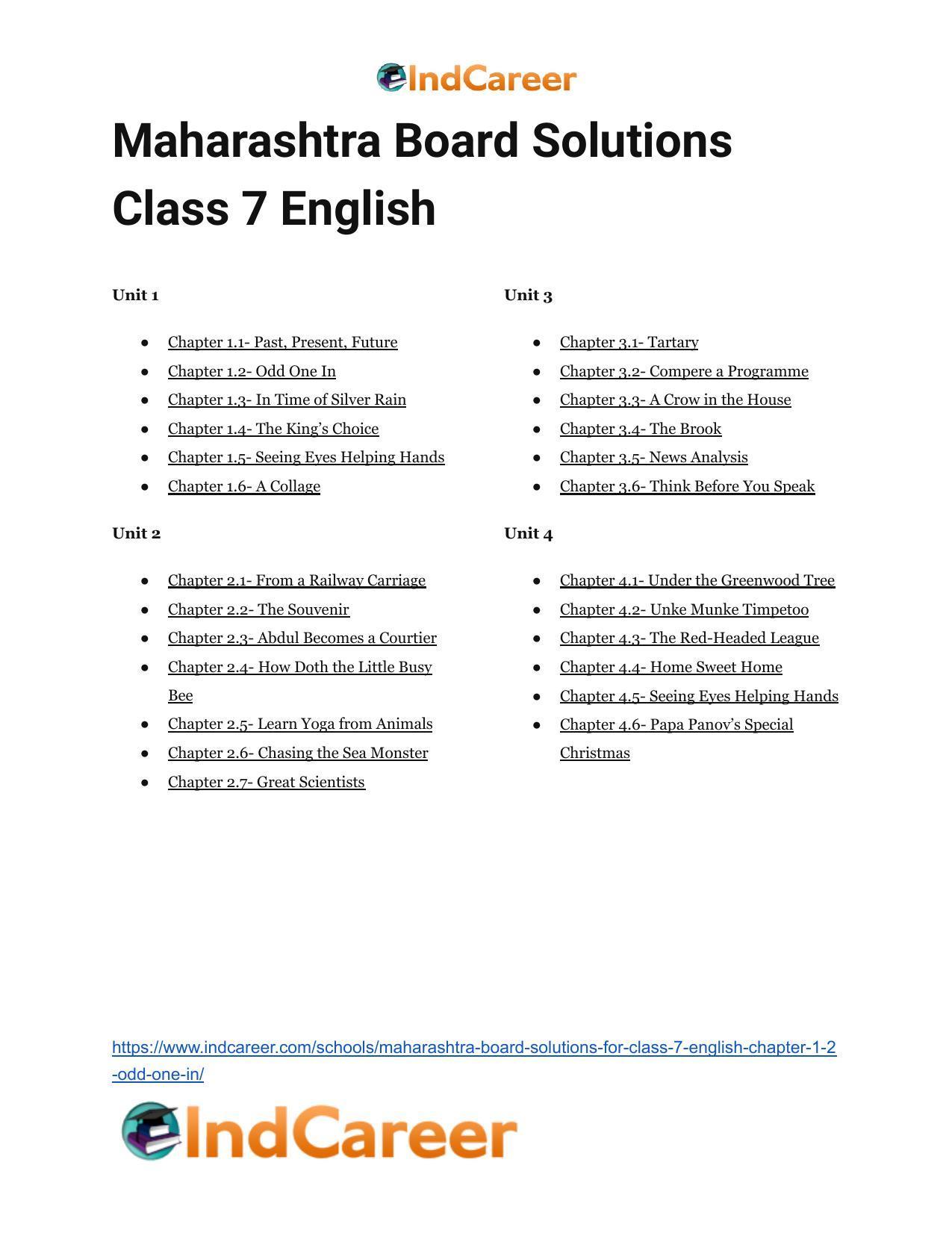 IndCareer

Maharashtra Board Solutions Class 7 English

Unit 1

- Chapter 1.1- Past, Present, Future
- Chapter 1.2- Odd One In
- Chapter 1.3- In Time of Silver Rain
- Chapter 1.4- The King's Choice
- Chapter 1.5- Seeing Eyes Helping Hands
- Chapter 1.6- A Collage

Unit 2

- Chapter 2.1- From a Railway Carriage
- Chapter 2.2- The Souvenir
- Chapter 2.3- Abdul Becomes a Courtier
- Chapter 2.4- How Doth the Little Busy Bee
- Chapter 2.5- Learn Yoga from Animals
- Chapter 2.6- Chasing the Sea Monster
- Chapter 2.7- Great Scientists

Unit 3

- Chapter 3.1- Tartary
- Chapter 3.2- Compere a Programme
- Chapter 3.3- A Crow in the House
- Chapter 3.4- The Brook
- Chapter 3.5- News Analysis
- Chapter 3.6- Think Before You Speak

Unit 4

- Chapter 4.1- Under the Greenwood Tree
- Chapter 4.2- Unke Munke Timpetoo
- Chapter 4.3- The Red-Headed League
- Chapter 4.4- Home Sweet Home
- Chapter 4.5- Seeing Eyes Helping Hands
- Chapter 4.6- Papa Panov's Special Christmas

https://www.indcareer.com/schools/maharashtra-board-solutions-for-class-7-english-chapter-1-2-odd-one-in/

IndCareer